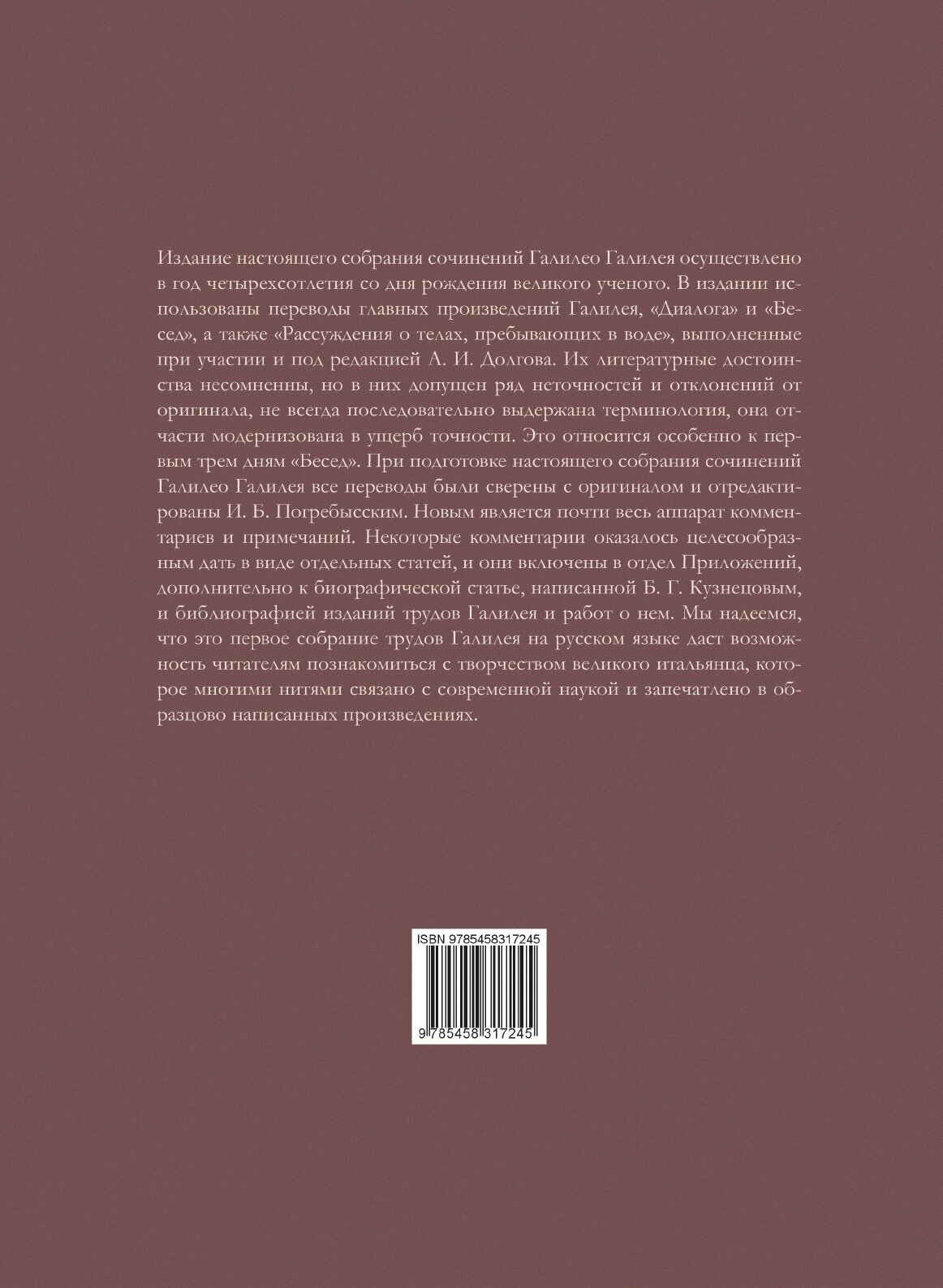 Издание настоящего собрания сочинений Галилео Галилея осуществлено в год четырехсотлетия со дня рождения великого ученого. В издании использованы переводы главных произведений Галилея, «Диалога» и «Бесед», а также «Рассуждения о телах, пребывающих в воде», выполненные при участии и под редакцией А. И. Долгова. Их литературные достоинства несомненны, но в них допущен ряд неточностей и отклонений от оригинала, не всегда последовательно выдержана терминология, она отчасти модернизована в ущерб точности. Это относится особенно к первым трем дням «Бесед». При подготовке настоящего собрания сочинений Галилео Галилея все переводы были сверены с оригиналом и отредактированы И. Б. Погребысским. Новым является почти весь аппарат комментариев и примечаний. Некоторые комментарии оказалось целесообразным дать в виде отдельных статей, и они включены в отдел Приложений, дополнительно к биографической статье, написанной Б. Г. Кузнецовым, и библиографией изданий трудов Галилея и работ о нем. Мы надеемся, что это первое собрание трудов Галилея на русском языке даст возможность читателям познакомиться с творчеством великого итальянца, которое многими нитями связано с современной наукой и запечатлено в образцово написанных произведениях.

ISBN 9785458317245

9 785458 317245